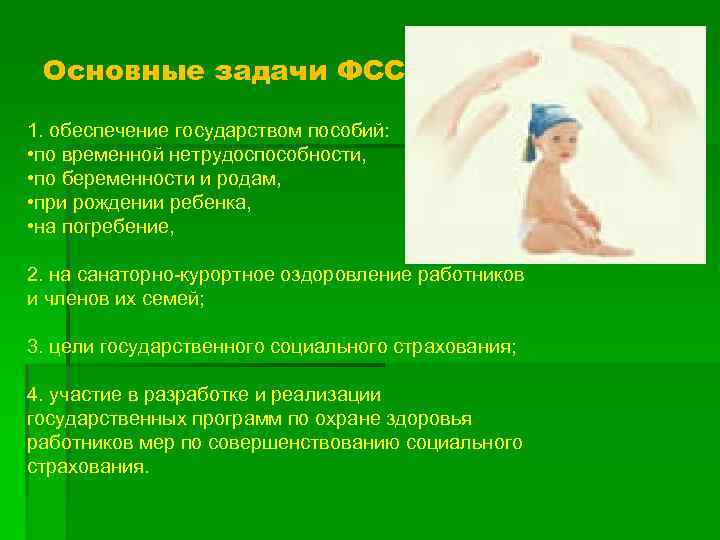 Основные задачи ФСС

1. обеспечение государством пособий:
•по временной нетрудоспособности,
•по беременности и родам,
•при рождении ребенка,
•на погребение,

2. на санаторно-курортное оздоровление работников и членов их семей;

3. цели государственного социального страхования;

4. участие в разработке и реализации государственных программ по охране здоровья работников мер по совершенствованию социального страхования.